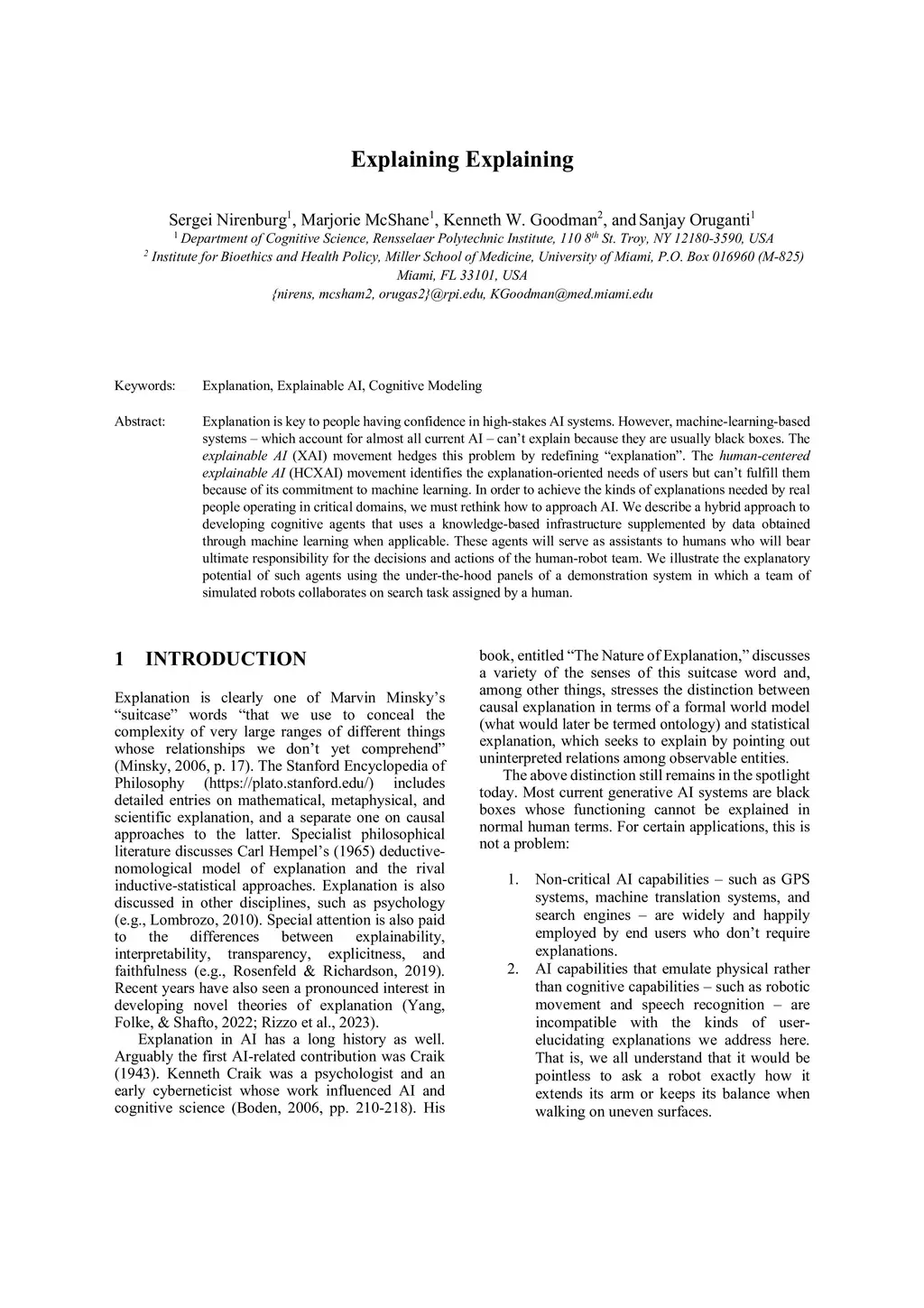 Explaining Explaining

Sergei Nirenburg$^1$, Marjorie McShane$^1$, Kenneth W. Goodman$^2$, and Sanjay Oruganti$^1$
$^1$ Department of Cognitive Science, Rensselaer Polytechnic Institute, 110 8$^{th}$ St. Troy, NY 12180-3590, USA
$^2$ Institute for Bioethics and Health Policy, Miller School of Medicine, University of Miami, P.O. Box 016960 (M-825) Miami, FL 33101, USA
{nirens, mcsham2, orugas2}@rpi.edu, KGoodman@med.miami.edu

Keywords: Explanation, Explainable AI, Cognitive Modeling

Abstract: Explanation is key to people having confidence in high-stakes AI systems. However, machine-learning-based systems – which account for almost all current AI – can't explain because they are usually black boxes. The explainable AI (XAI) movement hedges this problem by redefining "explanation". The human-centered explainable AI (HCXAI) movement identifies the explanation-oriented needs of users but can't fulfill them because of its commitment to machine learning. In order to achieve the kinds of explanations needed by real people operating in critical domains, we must rethink how to approach AI. We describe a hybrid approach to developing cognitive agents that uses a knowledge-based infrastructure supplemented by data obtained through machine learning when applicable. These agents will serve as assistants to humans who will bear ultimate responsibility for the decisions and actions of the human-robot team. We illustrate the explanatory potential of such agents using the under-the-hood panels of a demonstration system in which a team of simulated robots collaborates on search task assigned by a human.

1 INTRODUCTION

Explanation is clearly one of Marvin Minsky's "suitcase" words "that we use to conceal the complexity of very large ranges of different things whose relationships we don't yet comprehend" (Minsky, 2006, p. 17). The Stanford Encyclopedia of Philosophy (https://plato.stanford.edu/) includes detailed entries on mathematical, metaphysical, and scientific explanation, and a separate one on causal approaches to the latter. Specialist philosophical literature discusses Carl Hempel's (1965) deductive-nomological model of explanation and the rival inductive-statistical approaches. Explanation is also discussed in other disciplines, such as psychology (e.g., Lombrozo, 2010). Special attention is also paid to the differences between explainability, interpretability, transparency, explicitness, and faithfulness (e.g., Rosenfeld & Richardson, 2019). Recent years have also seen a pronounced interest in developing novel theories of explanation (Yang, Folke, & Shafto, 2022; Rizzo et al., 2023).

Explanation in AI has a long history as well. Arguably the first AI-related contribution was Craik (1943). Kenneth Craik was a psychologist and an early cyberneticist whose work influenced AI and cognitive science (Boden, 2006, pp. 210-218). His book, entitled "The Nature of Explanation," discusses a variety of the senses of this suitcase word and, among other things, stresses the distinction between causal explanation in terms of a formal world model (what would later be termed ontology) and statistical explanation, which seeks to explain by pointing out uninterpreted relations among observable entities.

The above distinction still remains in the spotlight today. Most current generative AI systems are black boxes whose functioning cannot be explained in normal human terms. For certain applications, this is not a problem:

1. Non-critical AI capabilities – such as GPS systems, machine translation systems, and search engines – are widely and happily employed by end users who don't require explanations.
2. AI capabilities that emulate physical rather than cognitive capabilities – such as robotic movement and speech recognition – are incompatible with the kinds of user-elucidating explanations we address here. That is, we all understand that it would be pointless to ask a robot exactly how it extends its arm or keeps its balance when walking on uneven surfaces.